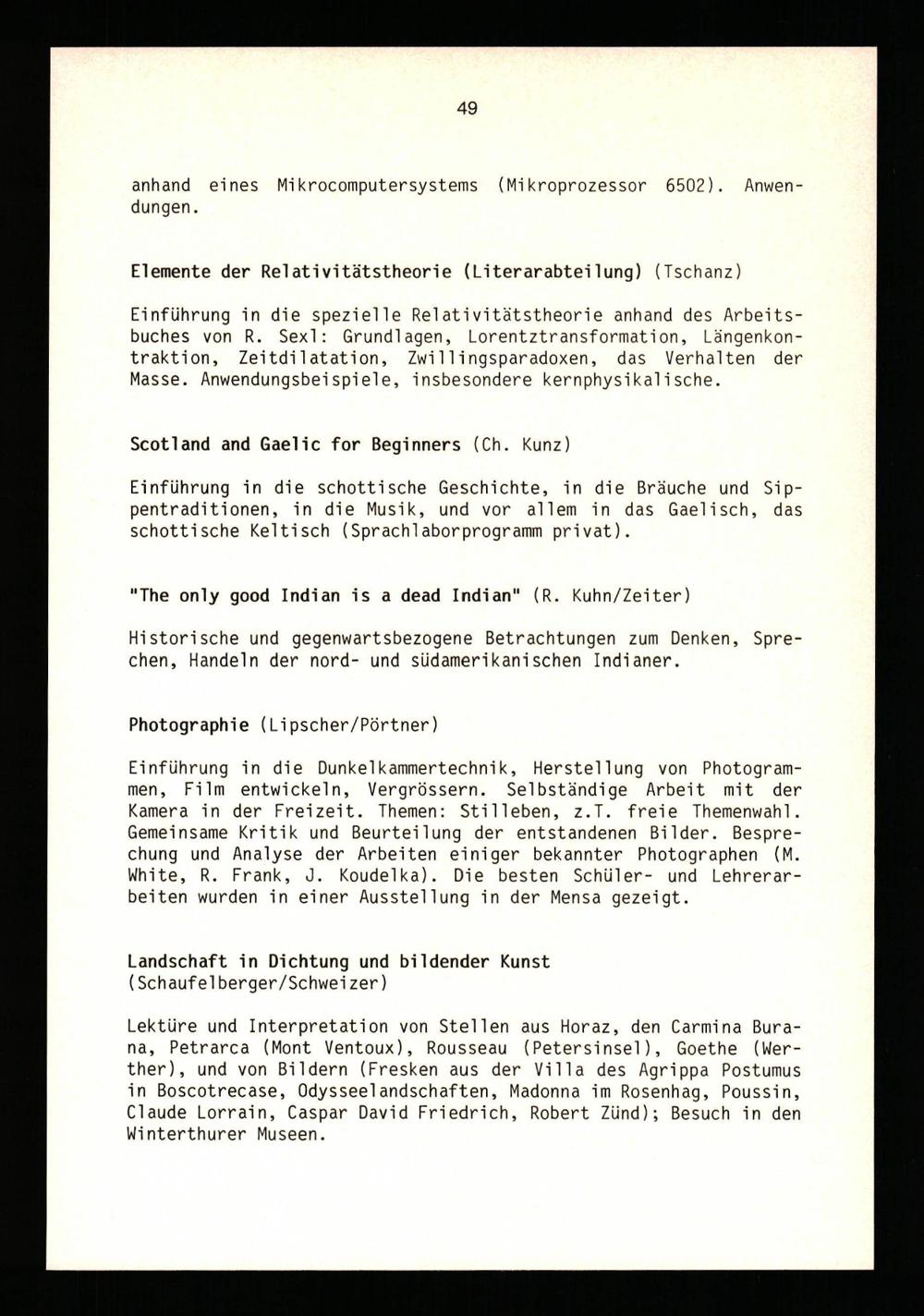 49

anhand eines Mikrocomputersystems (Mikroprozessor 6502). Anwendungen.

Elemente der Relativitätstheorie (Literarabteilung) (Tschanz)

Einführung in die spezielle Relativitätstheorie anhand des Arbeitsbuches von R. Sexl: Grundlagen, Lorentztransformation, Längenkontraktion, Zeitdilatation, Zwillingsparadoxen, das Verhalten der Masse. Anwendungsbeispiele, insbesondere kernphysikalische.

Scotland and Gaelic for Beginners (Ch. Kunz)

Einführung in die schottische Geschichte, in die Bräuche und Sippentraditionen, in die Musik, und vor allem in das Gaelisch, das schottische Keltisch (Sprachlaborprogramm privat).

"The only good Indian is a dead Indian" (R. Kuhn/Zeiter)

Historische und gegenwartsbezogene Betrachtungen zum Denken, Sprechen, Handeln der nord- und südamerikanischen Indianer.

Photographie (Lipscher/Pörtner)

Einführung in die Dunkelkammertechnik, Herstellung von Photogrammen, Film entwickeln, Vergrössern. Selbständige Arbeit mit der Kamera in der Freizeit. Themen: Stilleben, z.T. freie Themenwahl. Gemeinsame Kritik und Beurteilung der entstandenen Bilder. Besprechung und Analyse der Arbeiten einiger bekannter Photographen (M. White, R. Frank, J. Koudelka). Die besten Schüler- und Lehrerarbeiten wurden in einer Ausstellung in der Mensa gezeigt.

Landschaft in Dichtung und bildender Kunst
(Schaufelberger/Schweizer)

Lektüre und Interpretation von Stellen aus Horaz, den Carmina Burana, Petrarca (Mont Ventoux), Rousseau (Petersinsel), Goethe (Werther), und von Bildern (Fresken aus der Villa des Agrippa Postumus in Boscotrecase, Odysseelandschaften, Madonna im Rosenhag, Poussin, Claude Lorrain, Caspar David Friedrich, Robert Zünd); Besuch in den Winterthurer Museen.